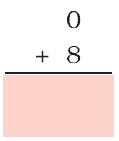 0
+ 8